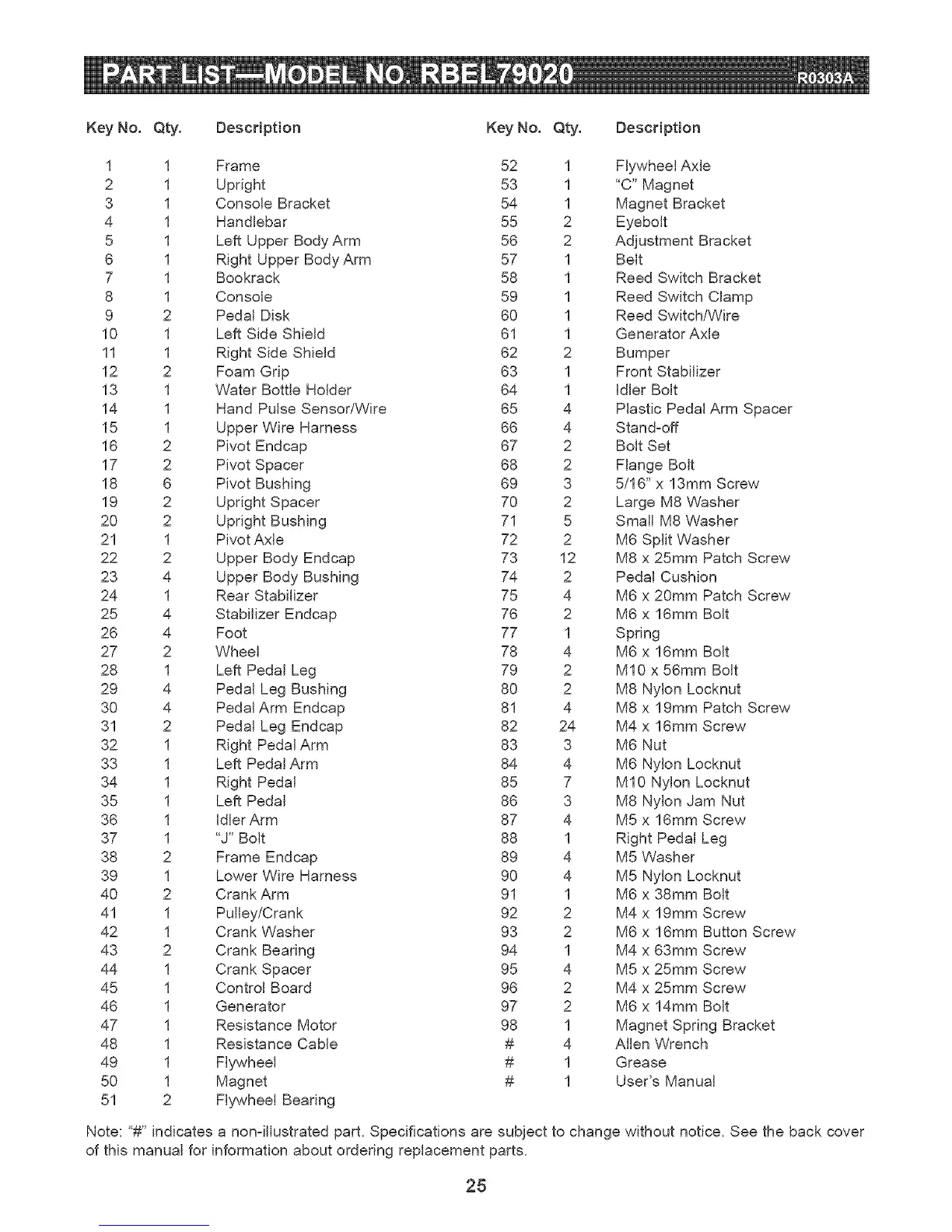 PART LIST—MODEL NO. RBEL79020 R0303A

| Key No. | Qty. | Description |
|---|---|---|
| 1 | 1 | Frame |
| 2 | 1 | Upright |
| 3 | 1 | Console Bracket |
| 4 | 1 | Handlebar |
| 5 | 1 | Left Upper Body Arm |
| 6 | 1 | Right Upper Body Arm |
| 7 | 1 | Bookrack |
| 8 | 1 | Console |
| 9 | 2 | Pedal Disk |
| 10 | 1 | Left Side Shield |
| 11 | 1 | Right Side Shield |
| 12 | 2 | Foam Grip |
| 13 | 1 | Water Bottle Holder |
| 14 | 1 | Hand Pulse Sensor/Wire |
| 15 | 1 | Upper Wire Harness |
| 16 | 2 | Pivot Endcap |
| 17 | 2 | Pivot Spacer |
| 18 | 6 | Pivot Bushing |
| 19 | 2 | Upright Spacer |
| 20 | 2 | Upright Bushing |
| 21 | 1 | Pivot Axle |
| 22 | 2 | Upper Body Endcap |
| 23 | 4 | Upper Body Bushing |
| 24 | 1 | Rear Stabilizer |
| 25 | 4 | Stabilizer Endcap |
| 26 | 4 | Foot |
| 27 | 2 | Wheel |
| 28 | 1 | Left Pedal Leg |
| 29 | 4 | Pedal Leg Bushing |
| 30 | 4 | Pedal Arm Endcap |
| 31 | 2 | Pedal Leg Endcap |
| 32 | 1 | Right Pedal Arm |
| 33 | 1 | Left Pedal Arm |
| 34 | 1 | Right Pedal |
| 35 | 1 | Left Pedal |
| 36 | 1 | Idler Arm |
| 37 | 1 | "J" Bolt |
| 38 | 2 | Frame Endcap |
| 39 | 1 | Lower Wire Harness |
| 40 | 2 | Crank Arm |
| 41 | 1 | Pulley/Crank |
| 42 | 1 | Crank Washer |
| 43 | 2 | Crank Bearing |
| 44 | 1 | Crank Spacer |
| 45 | 1 | Control Board |
| 46 | 1 | Generator |
| 47 | 1 | Resistance Motor |
| 48 | 1 | Resistance Cable |
| 49 | 1 | Flywheel |
| 50 | 1 | Magnet |
| 51 | 2 | Flywheel Bearing |

| Key No. | Qty. | Description |
|---|---|---|
| 52 | 1 | Flywheel Axle |
| 53 | 1 | "C" Magnet |
| 54 | 1 | Magnet Bracket |
| 55 | 2 | Eyebolt |
| 56 | 2 | Adjustment Bracket |
| 57 | 1 | Belt |
| 58 | 1 | Reed Switch Bracket |
| 59 | 1 | Reed Switch Clamp |
| 60 | 1 | Reed Switch/Wire |
| 61 | 1 | Generator Axle |
| 62 | 2 | Bumper |
| 63 | 1 | Front Stabilizer |
| 64 | 1 | Idler Bolt |
| 65 | 4 | Plastic Pedal Arm Spacer |
| 66 | 4 | Stand-off |
| 67 | 2 | Bolt Set |
| 68 | 2 | Flange Bolt |
| 69 | 3 | 5/16" x 13mm Screw |
| 70 | 2 | Large M8 Washer |
| 71 | 5 | Small M8 Washer |
| 72 | 2 | M6 Split Washer |
| 73 | 12 | M8 x 25mm Patch Screw |
| 74 | 2 | Pedal Cushion |
| 75 | 4 | M6 x 20mm Patch Screw |
| 76 | 2 | M6 x 16mm Bolt |
| 77 | 1 | Spring |
| 78 | 4 | M6 x 16mm Bolt |
| 79 | 2 | M10 x 56mm Bolt |
| 80 | 2 | M8 Nylon Locknut |
| 81 | 4 | M8 x 19mm Patch Screw |
| 82 | 24 | M4 x 16mm Screw |
| 83 | 3 | M6 Nut |
| 84 | 4 | M6 Nylon Locknut |
| 85 | 7 | M10 Nylon Locknut |
| 86 | 3 | M8 Nylon Jam Nut |
| 87 | 4 | M5 x 16mm Screw |
| 88 | 1 | Right Pedal Leg |
| 89 | 4 | M5 Washer |
| 90 | 4 | M5 Nylon Locknut |
| 91 | 1 | M6 x 38mm Bolt |
| 92 | 2 | M4 x 19mm Screw |
| 93 | 2 | M6 x 16mm Button Screw |
| 94 | 1 | M4 x 63mm Screw |
| 95 | 4 | M5 x 25mm Screw |
| 96 | 2 | M4 x 25mm Screw |
| 97 | 2 | M6 x 14mm Bolt |
| 98 | 1 | Magnet Spring Bracket |
| # | 4 | Allen Wrench |
| # | 1 | Grease |
| # | 1 | User's Manual |

Note: "#" indicates a non-illustrated part. Specifications are subject to change without notice. See the back cover of this manual for information about ordering replacement parts.

25